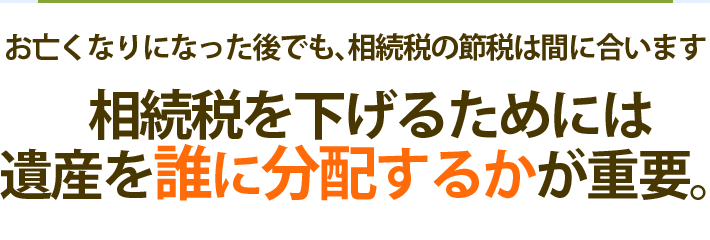 お亡くなりになった後でも、相続税の節税は間に合います

相続税を下げるためには
遺産を誰に分配するかが重要。